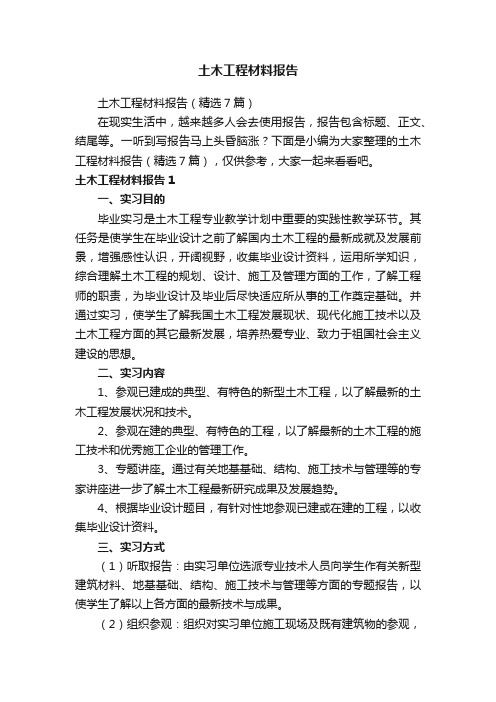 土木工程材料报告

土木工程材料报告（精选7篇）

在现实生活中，越来越多人会去使用报告，报告包含标题、正文、结尾等。一听到写报告马上头昏脑涨？下面是小编为大家整理的土木工程材料报告（精选7篇），仅供参考，大家一起来看看吧。

土木工程材料报告1

一、实习目的

毕业实习是土木工程专业教学计划中重要的实践性教学环节。其任务是使学生在毕业设计之前了解国内土木工程的最新成就及发展前景，增强感性认识，开阔视野，收集毕业设计资料，运用所学知识，综合理解土木工程的规划、设计、施工及管理方面的工作，了解工程师的职责，为毕业设计及毕业后尽快适应所从事的工作奠定基础。并通过实习，使学生了解我国土木工程发展现状、现代化施工技术以及土木工程方面的其它最新发展，培养热爱专业、致力于祖国社会主义建设的思想。

二、实习内容

1、参观已建成的典型、有特色的新型土木工程，以了解最新的土木工程发展状况和技术。

2、参观在建的典型、有特色的工程，以了解最新的土木工程的施工技术和优秀施工企业的管理工作。

3、专题讲座。通过有关地基基础、结构、施工技术与管理等的专家讲座进一步了解土木工程最新研究成果及发展趋势。

4、根据毕业设计题目，有针对性地参观已建或在建的工程，以收集毕业设计资料。

三、实习方式

（1）听取报告：由实习单位选派专业技术人员向学生作有关新型建筑材料、地基基础、结构、施工技术与管理等方面的专题报告，以使学生了解以上各方面的最新技术与成果。

（2）组织参观：组织对实习单位施工现场及既有建筑物的参观，